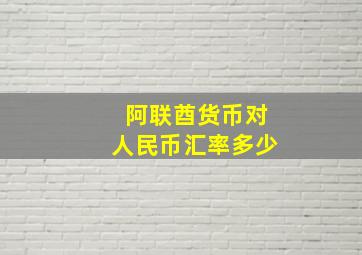 阿联酋货币对
人民币汇率多少